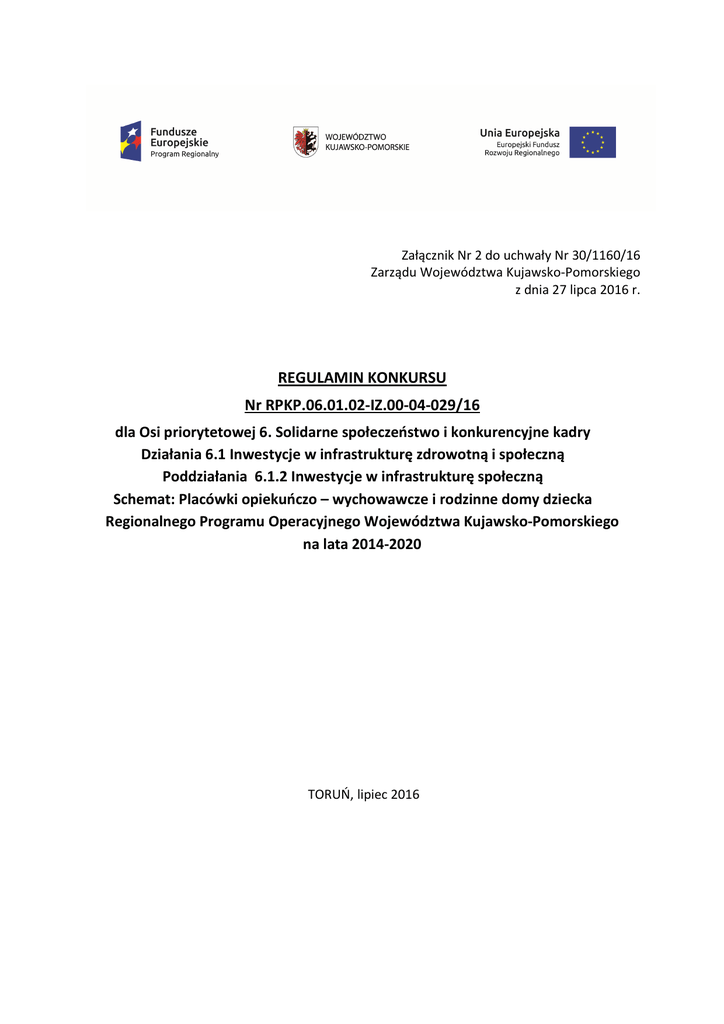 Fundusze Europejskie
Program Regionalny

WOJEWÓDZTWO KUJAWSKO-POMORSKIE

Unia Europejska
Europejski Fundusz Rozwoju Regionalnego

Załącznik Nr 2 do uchwały Nr 30/1160/16
Zarządu Województwa Kujawsko-Pomorskiego
z dnia 27 lipca 2016 r.

REGULAMIN KONKURSU
Nr RPKP.06.01.02-IZ.00-04-029/16
dla Osi priorytetowej 6. Solidarne społeczeństwo i konkurencyjne kadry
Działania 6.1 Inwestycje w infrastrukturę zdrowotną i społeczną
Poddziałania 6.1.2 Inwestycje w infrastrukturę społeczną
Schemat: Placówki opiekuńczo – wychowawcze i rodzinne domy dziecka
Regionalnego Programu Operacyjnego Województwa Kujawsko-Pomorskiego
na lata 2014-2020

TORUŃ, lipiec 2016